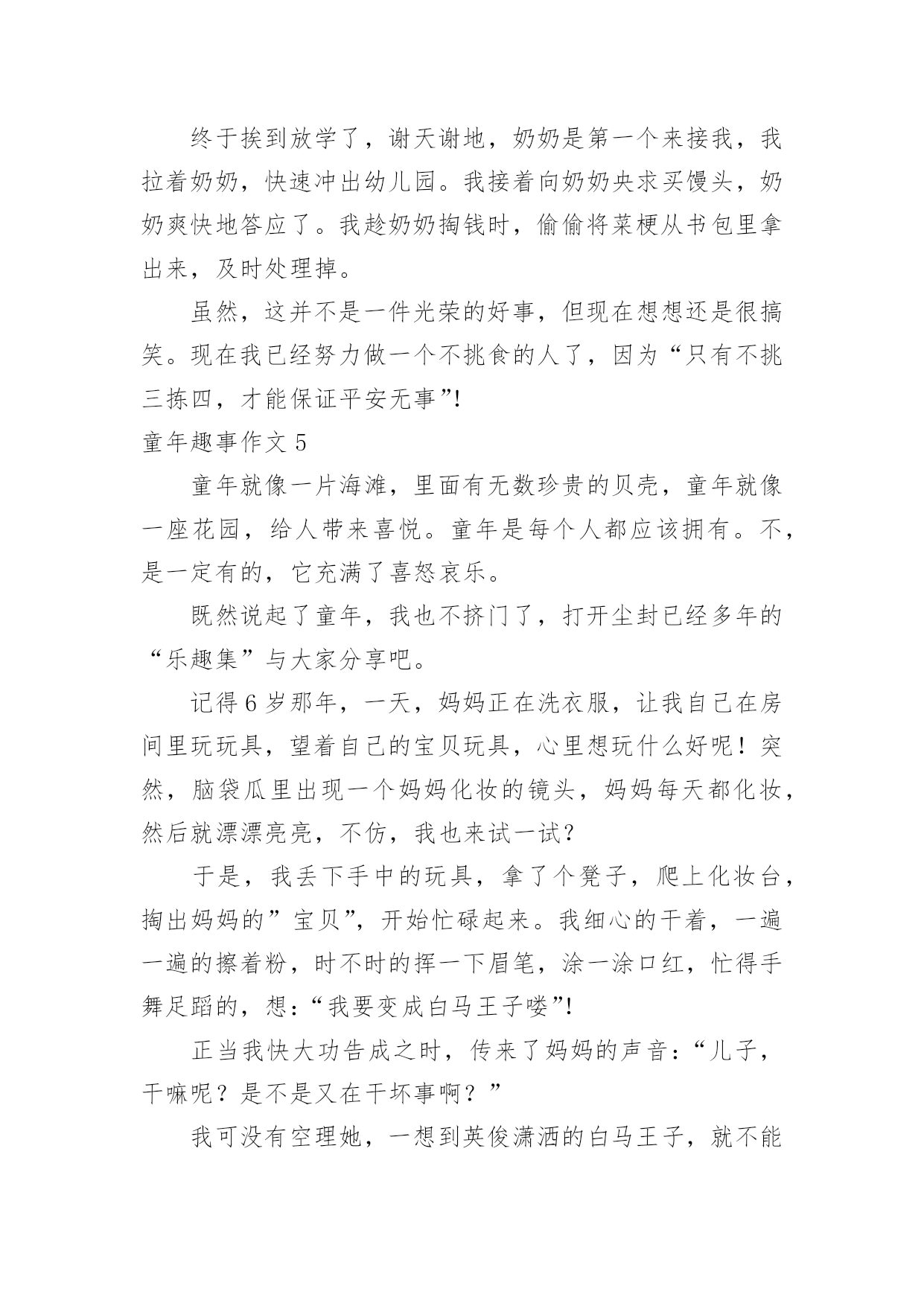 终于挨到放学了，谢天谢地，奶奶是第一个来接我，我拉着奶奶，快速冲出幼儿园。我接着向奶奶央求买馒头，奶奶爽快地答应了。我趁奶奶掏钱时，偷偷将菜梗从书包里拿出来，及时处理掉。

虽然，这并不是一件光荣的好事，但现在想想还是很搞笑。现在我已经努力做一个不挑食的人了，因为“只有不挑三拣四，才能保证平安无事”!

童年趣事作文 5

童年就像一片海滩，里面有无数珍贵的贝壳，童年就像一座花园，给人带来喜悦。童年是每个人都应该拥有。不，是一定有的，它充满了喜怒哀乐。

既然说起了童年，我也不挤门了，打开尘封已经多年的“乐趣集”与大家分享吧。

记得 6 岁那年，一天，妈妈正在洗衣服，让我自己在房间里玩玩具，望着自己的宝贝玩具，心里想玩什么好呢！突然，脑袋瓜里出现一个妈妈化妆的镜头，妈妈每天都化妆，然后就漂漂亮亮，不仿，我也来试一试?

于是，我丢下手中的玩具，拿了个凳子，爬上化妆台，掏出妈妈的”宝贝”，开始忙碌起来。我细心的干着，一遍一遍的擦着粉，时不时的挥一下眉笔，涂一涂口红，忙得手舞足蹈的，想:“我要变成白马王子喽”!

正当我快大功告成之时，传来了妈妈的声音:“儿子，干嘛呢？是不是又在干坏事啊？”

我可没有空理她，一想到英俊潇洒的白马王子，就不能